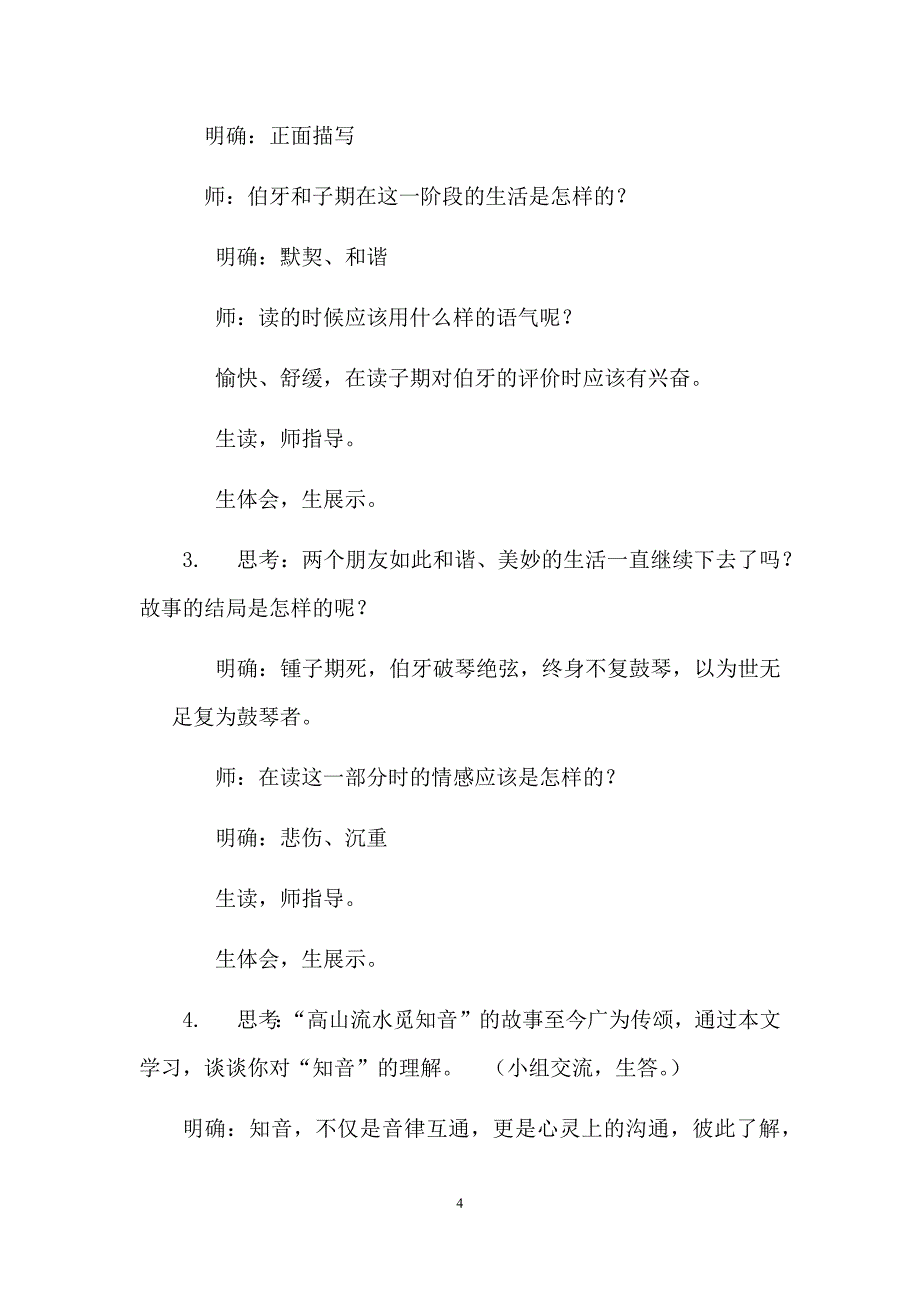 明确：正面描写

师：伯牙和子期在这一阶段的生活是怎样的？

明确：默契、和谐

师：读的时候应该用什么样的语气呢？

愉快、舒缓，在读子期对伯牙的评价时应该有兴奋。

生读，师指导。

生体会，生展示。

3.　思考：两个朋友如此和谐、美妙的生活一直继续下去了吗？故事的结局是怎样的呢？

明确：锺子期死，伯牙破琴绝弦，终身不复鼓琴，以为世无足复为鼓琴者。

师：在读这一部分时的情感应该是怎样的？

明确：悲伤、沉重

生读，师指导。

生体会，生展示。

4.　思考：“高山流水觅知音”的故事至今广为传颂，通过本文学习，谈谈你对“知音”的理解。　（小组交流，生答。）

明确：知音，不仅是音律互通，更是心灵上的沟通，彼此了解，

4